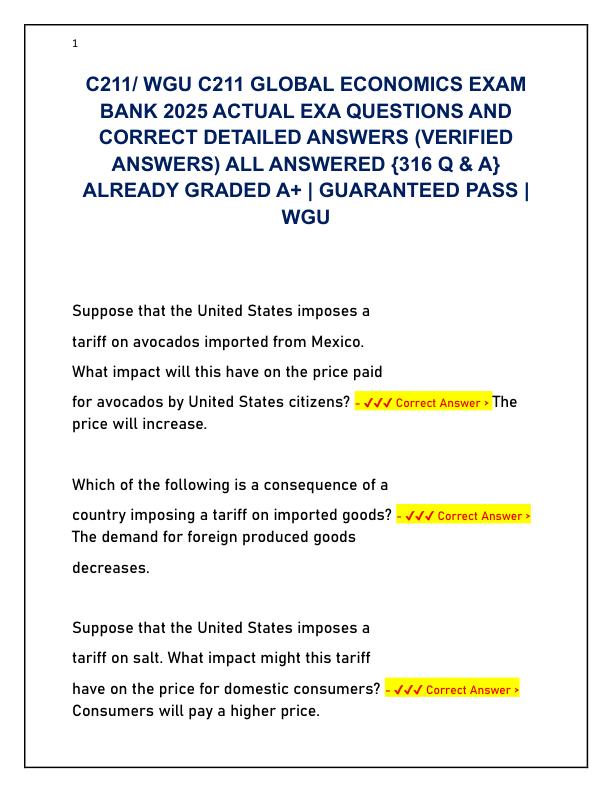 1

C211/ WGU C211 GLOBAL ECONOMICS EXAM BANK 2025 ACTUAL EXA QUESTIONS AND CORRECT DETAILED ANSWERS (VERIFIED ANSWERS) ALL ANSWERED {316 Q & A} ALREADY GRADED A+ | GUARANTEED PASS | WGU

Suppose that the United States imposes a tariff on avocados imported from Mexico. What impact will this have on the price paid for avocados by United States citizens? - ✓✓✓ Correct Answer > The price will increase.

Which of the following is a consequence of a country imposing a tariff on imported goods? - ✓✓✓ Correct Answer > The demand for foreign produced goods decreases.

Suppose that the United States imposes a tariff on salt. What impact might this tariff have on the price for domestic consumers? - ✓✓✓ Correct Answer > Consumers will pay a higher price.